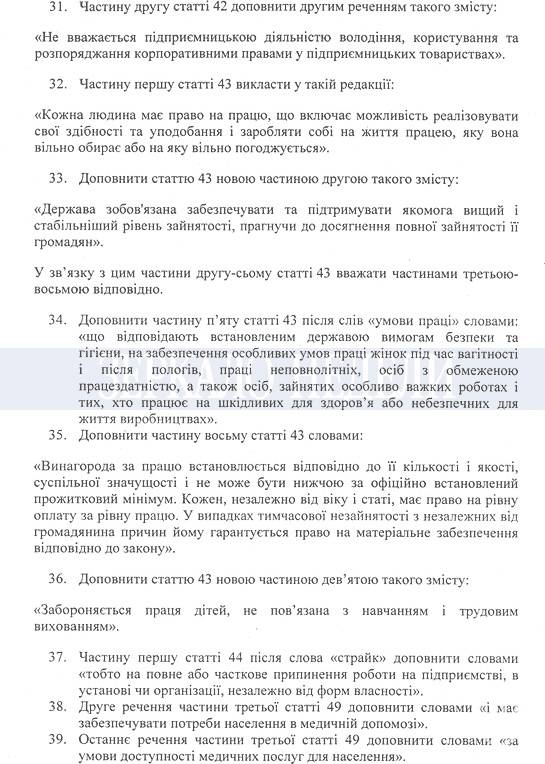 31. Частину другу статті 42 доповнити другим реченням такого змісту:

«Не вважається підприємницькою діяльністю володіння, користування та розпоряджання корпоративними правами у підприємницьких товариствах».

32. Частину першу статті 43 викласти у такій редакції:

«Кожна людина має право на працю, що включає можливість реалізовувати свої здібності та уподобання і заробляти собі на життя працею, яку вона вільно обирає або на яку вільно погоджується».

33. Доповнити статтю 43 новою частиною другою такого змісту:

«Держава зобов'язана забезпечувати та підтримувати якомога вищий і стабільніший рівень зайнятості, прагнучи до досягнення повної зайнятості її громадян».

У зв'язку з цим частини другу-сьому статті 43 вважати частинами третьою-восьмою відповідно.

34. Доповнити частину п'яту статті 43 після слів «умови праці» словами: «що відповідають встановленим державою вимогам безпеки та гігієни, на забезпечення особливих умов праці жінок під час вагітності і після пологів, праці неповнолітніх, осіб з обмеженою працездатністю, а також осіб, зайнятих особливо важких роботах і тих, хто працює на шкідливих для здоров'я або небезпечних для життя виробництвах».

35. Доповнити частину восьму статті 43 словами:

«Винагорода за працю встановлюється відповідно до її кількості і якості, суспільної значущості і не може бути нижчою за офіційно встановлений прожитковий мінімум. Кожен, незалежно від віку і статі, має право на рівну оплату за рівну працю. У випадках тимчасової незайнятості з незалежних від громадянина причин йому гарантується право на матеріальне забезпечення відповідно до закону».

36. Доповнити статтю 43 новою частиною дев'ятою такого змісту:

«Забороняється праця дітей, не пов'язана з навчанням і трудовим вихованням».

37. Частину першу статті 44 після слова «страйк» доповнити словами «тобто на повне або часткове припинення роботи на підприємстві, в установі чи організації, незалежно від форм власності».

38. Друге речення частини третьої статті 49 доповнити словами «і має забезпечувати потреби населення в медичній допомозі».

39. Останнє речення частини третьої статті 49 доповнити словами «за умови доступності медичних послуг для населення».